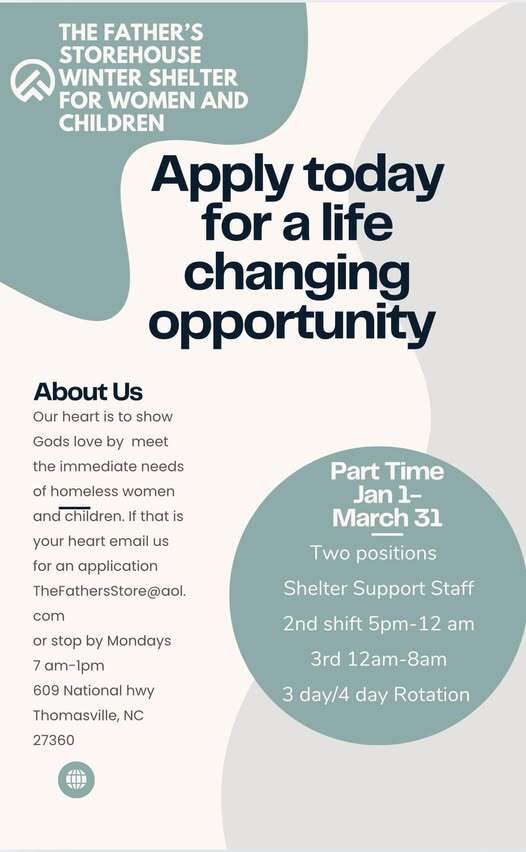 THE FATHER'S STOREHOUSE WINTER SHELTER FOR WOMEN AND CHILDREN

Apply today for a life changing opportunity

About Us

Our heart is to show Gods love by meet the immediate needs of homeless women and children. If that is your heart email us for an application TheFathersStore@aol.com or stop by Mondays 7 am-1pm 609 National hwy Thomasville, NC 27360

Part Time
Jan 1-
March 31

Two positions
Shelter Support Staff
2nd shift 5pm-12 am
3rd 12am-8am
3 day/4 day Rotation